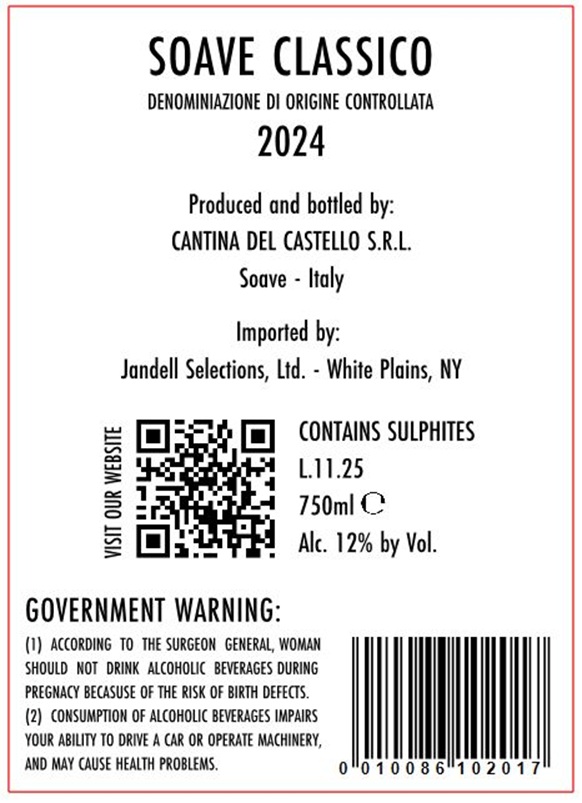 SOAVE CLASSICO
DENOMINIAZIONE DI ORIGINE CONTROLLATA
2024

Produced and bottled by:
CANTINA DEL CASTELLO S.R.L.
Soave - Italy

Imported by:
Jandell Selections, Ltd. - White Plains, NY

VISIT OUR WEBSITE

CONTAINS SULPHITES
L.11.25
750ml ℮
Alc. 12% by Vol.

GOVERNMENT WARNING:
(1) ACCORDING TO THE SURGEON GENERAL, WOMAN SHOULD NOT DRINK ALCOHOLIC BEVERAGES DURING PREGNACY BECASUSE OF THE RISK OF BIRTH DEFECTS.
(2) CONSUMPTION OF ALCOHOLIC BEVERAGES IMPAIRS YOUR ABILITY TO DRIVE A CAR OR OPERATE MACHINERY, AND MAY CAUSE HEALTH PROBLEMS.

0 010086 102017